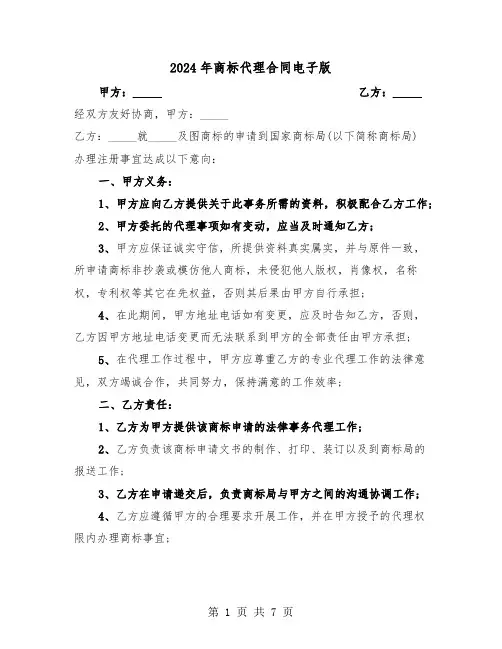 2024年商标代理合同电子版

甲方：_____ 乙方：_____

经双方友好协商，甲方：_____

乙方：_____就_____及图商标的申请到国家商标局(以下简称商标局)办理注册事宜达成以下意向：

一、甲方义务：

1、甲方应向乙方提供关于此事务所需的资料，积极配合乙方工作；

2、甲方委托的代理事项如有变动，应当及时通知乙方；

3、甲方应保证诚实守信，所提供资料真实属实，并与原件一致，所申请商标非抄袭或模仿他人商标，未侵犯他人版权，肖像权，名称权，专利权等其它在先权益，否则其后果由甲方自行承担；

4、在此期间，甲方地址电话如有变更，应及时告知乙方，否则，乙方因甲方地址电话变更而无法联系到甲方的全部责任由甲方承担；

5、在代理工作过程中，甲方应尊重乙方的专业代理工作的法律意见，双方竭诚合作，共同努力，保持满意的工作效率；

二、乙方责任：

1、乙方为甲方提供该商标申请的法律事务代理工作；

2、乙方负责该商标申请文书的制作、打印、装订以及到商标局的报送工作；

3、乙方在申请递交后，负责商标局与甲方之间的沟通协调工作；

4、乙方应遵循甲方的合理要求开展工作，并在甲方授予的代理权限内办理商标事宜；

第 1 页 共 7 页